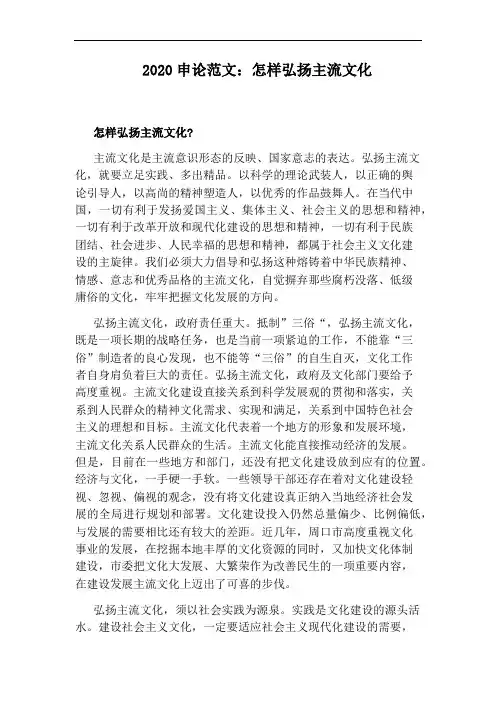 2020 申论范文：怎样弘扬主流文化

怎样弘扬主流文化?

主流文化是主流意识形态的反映、国家意志的表达。弘扬主流文化，就要立足实践、多出精品。以科学的理论武装人，以正确的舆论引导人，以高尚的精神塑造人，以优秀的作品鼓舞人。在当代中国，一切有利于发扬爱国主义、集体主义、社会主义的思想和精神，一切有利于改革开放和现代化建设的思想和精神，一切有利于民族团结、社会进步、人民幸福的思想和精神，都属于社会主义文化建设的主旋律。我们必须大力倡导和弘扬这种熔铸着中华民族精神、情感、意志和优秀品格的主流文化，自觉摒弃那些腐朽没落、低级庸俗的文化，牢牢把握文化发展的方向。

弘扬主流文化，政府责任重大。抵制”三俗“，弘扬主流文化，既是一项长期的战略任务，也是当前一项紧迫的工作，不能靠“三俗”制造者的良心发现，也不能等“三俗”的自生自灭，文化工作者自身肩负着巨大的责任。弘扬主流文化，政府及文化部门要给予高度重视。主流文化建设直接关系到科学发展观的贯彻和落实，关系到人民群众的精神文化需求、实现和满足，关系到中国特色社会主义的理想和目标。主流文化代表着一个地方的形象和发展环境，主流文化关系人民群众的生活。主流文化能直接推动经济的发展。但是，目前在一些地方和部门，还没有把文化建设放到应有的位置。经济与文化，一手硬一手软。一些领导干部还存在着对文化建设轻视、忽视、偏视的观念，没有将文化建设真正纳入当地经济社会发展的全局进行规划和部署。文化建设投入仍然总量偏少、比例偏低，与发展的需要相比还有较大的差距。近几年，周口市高度重视文化事业的发展，在挖掘本地丰厚的文化资源的同时，又加快文化体制建设，市委把文化大发展、大繁荣作为改善民生的一项重要内容，在建设发展主流文化上迈出了可喜的步伐。

弘扬主流文化，须以社会实践为源泉。实践是文化建设的源头活水。建设社会主义文化，一定要适应社会主义现代化建设的需要，